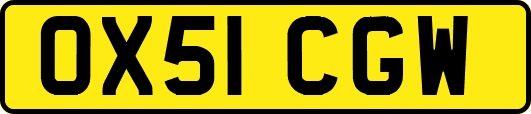 OX51 CGW